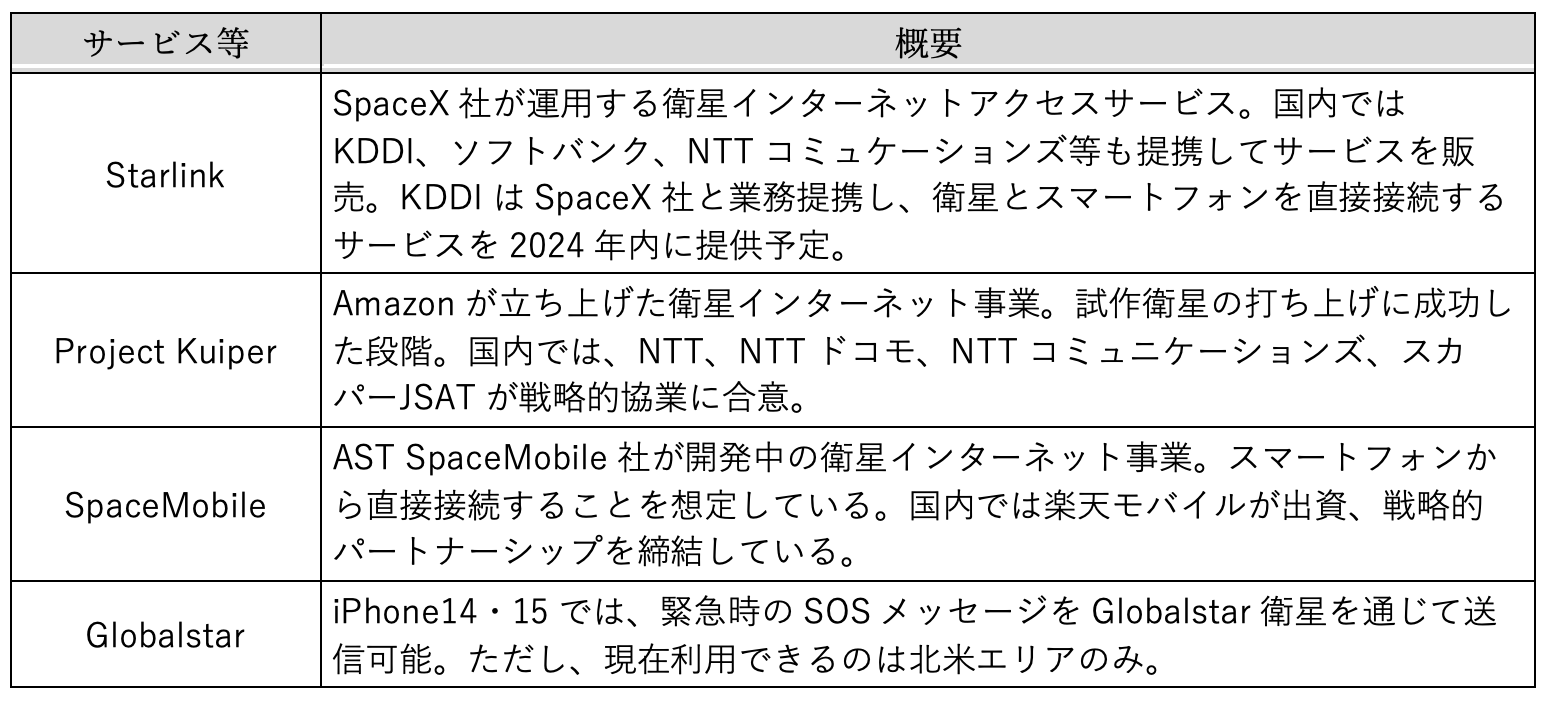 | サービス等 | 概要 |
|---|---|
| Starlink | SpaceX 社が運用する衛星インターネットアクセスサービス。国内ではKDDI、ソフトバンク、NTT コミュケーションズ等も提携してサービスを販売。KDDI は SpaceX 社と業務提携し、衛星とスマートフォンを直接接続するサービスを 2024 年内に提供予定。 |
| Project Kuiper | Amazon が立ち上げた衛星インターネット事業。試作衛星の打ち上げに成功した段階。国内では、NTT、NTT ドコモ、NTT コミュニケーションズ、スカパーJSAT が戦略的協業に合意。 |
| SpaceMobile | AST SpaceMobile 社が開発中の衛星インターネット事業。スマートフォンから直接接続することを想定している。国内では楽天モバイルが出資、戦略的パートナーシップを締結している。 |
| Globalstar | iPhone14・15 では、緊急時の SOS メッセージを Globalstar 衛星を通じて送信可能。ただし、現在利用できるのは北米エリアのみ。 |